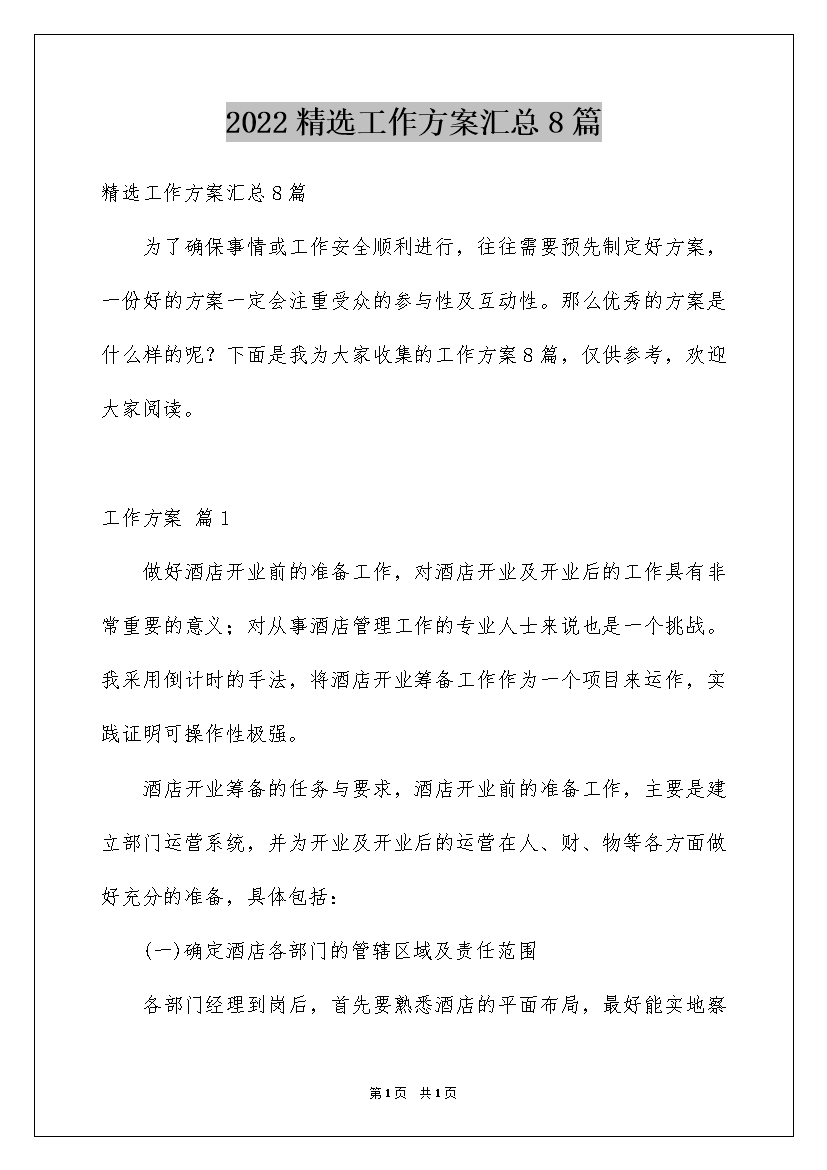 2022精选工作方案汇总8篇

精选工作方案汇总8篇

为了确保事情或工作安全顺利进行，往往需要预先制定好方案，一份好的方案一定会注重受众的参与性及互动性。那么优秀的方案是什么样的呢？下面是我为大家收集的工作方案8篇，仅供参考，欢迎大家阅读。

工作方案 篇1

做好酒店开业前的准备工作，对酒店开业及开业后的工作具有非常重要的意义；对从事酒店管理工作的专业人士来说也是一个挑战。我采用倒计时的手法，将酒店开业筹备工作作为一个项目来运作，实践证明可操作性极强。

酒店开业筹备的任务与要求，酒店开业前的准备工作，主要是建立部门运营系统，并为开业及开业后的运营在人、财、物等各方面做好充分的准备，具体包括：

(一)确定酒店各部门的管辖区域及责任范围

各部门经理到岗后，首先要熟悉酒店的平面布局，最好能实地察

第1页 共1页